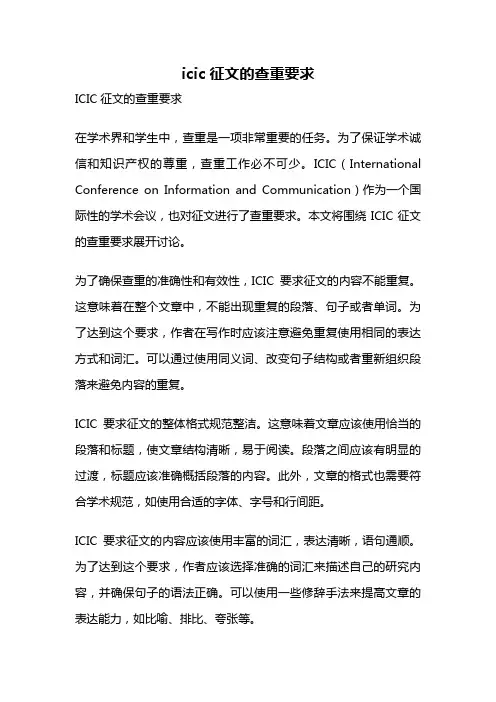 icic 征文的查重要求

ICIC 征文的查重要求

在学术界和学生中，查重是一项非常重要的任务。为了保证学术诚信和知识产权的尊重，查重工作必不可少。ICIC（International Conference on Information and Communication）作为一个国际性的学术会议，也对征文进行了查重要求。本文将围绕 ICIC 征文的查重要求展开讨论。

为了确保查重的准确性和有效性，ICIC 要求征文的内容不能重复。这意味着在整个文章中，不能出现重复的段落、句子或者单词。为了达到这个要求，作者在写作时应该注意避免重复使用相同的表达方式和词汇。可以通过使用同义词、改变句子结构或者重新组织段落来避免内容的重复。

ICIC 要求征文的整体格式规范整洁。这意味着文章应该使用恰当的段落和标题，使文章结构清晰，易于阅读。段落之间应该有明显的过渡，标题应该准确概括段落的内容。此外，文章的格式也需要符合学术规范，如使用合适的字体、字号和行间距。

ICIC 要求征文的内容应该使用丰富的词汇，表达清晰，语句通顺。为了达到这个要求，作者应该选择准确的词汇来描述自己的研究内容，并确保句子的语法正确。可以使用一些修辞手法来提高文章的表达能力，如比喻、排比、夸张等。